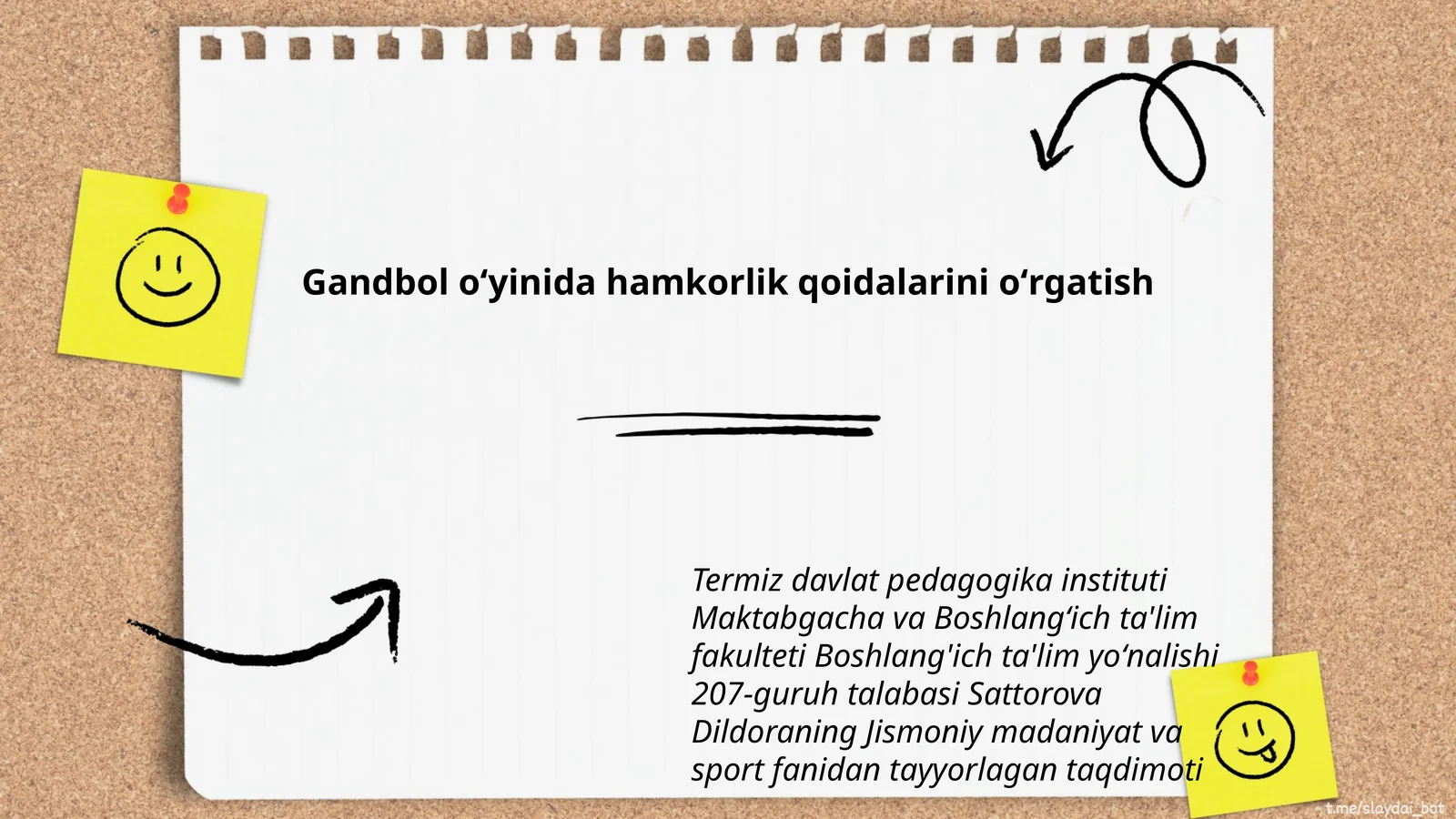 Gandbol o‘yinida hamkorlik qoidalarini o‘rgatish

Termiz davlat pedagogika instituti Maktabgacha va Boshlang‘ich ta'lim fakulteti Boshlang'ich ta'lim yo‘nalishi 207-guruh talabasi Sattorova Dildoraning Jismoniy madaniyat va sport fanidan tayyorlagan taqdimoti

t.me/slaydai_bot